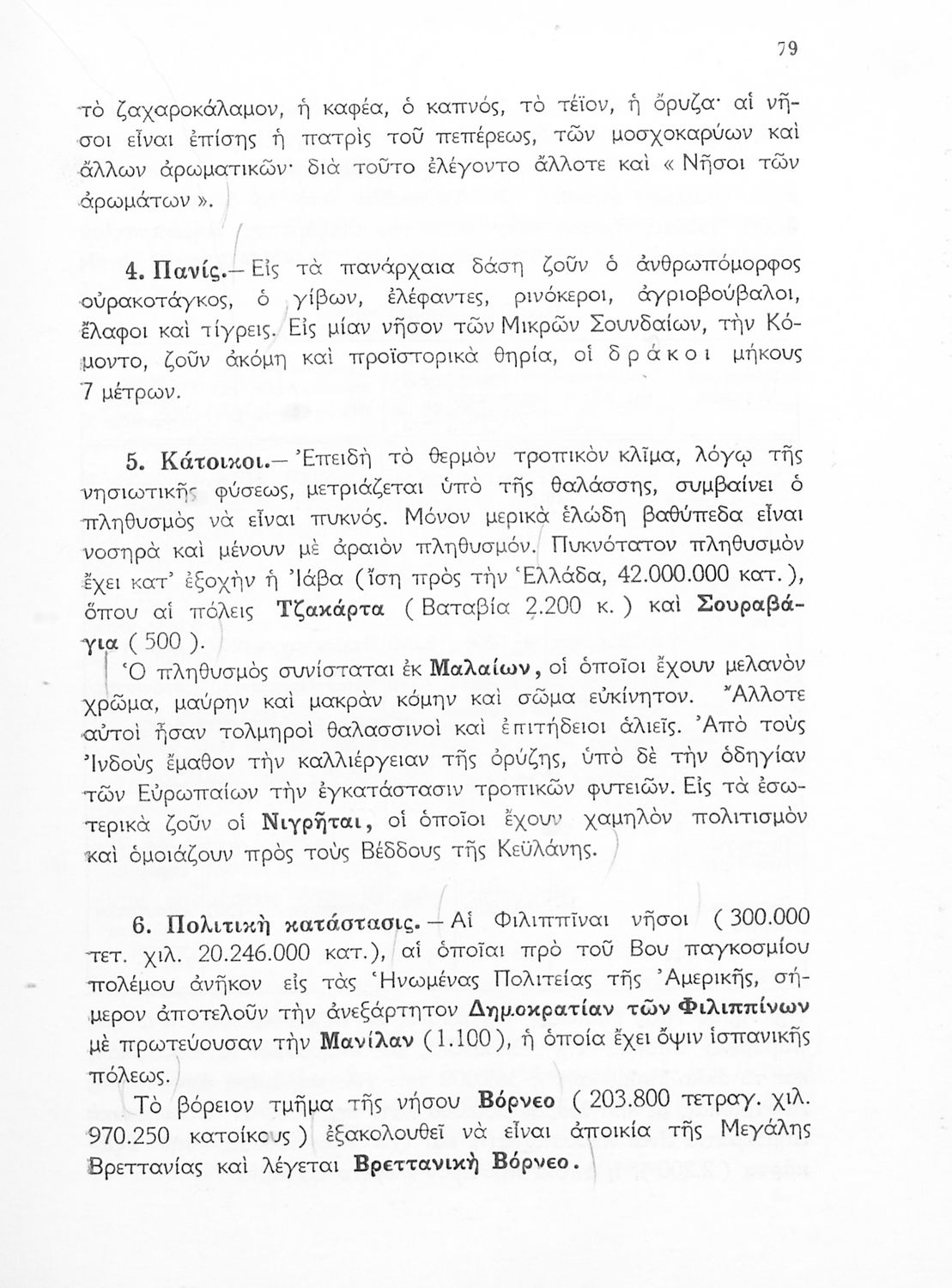 79

τὸ ζαχαροκάλαμον, ἡ καφέα, ὁ καπνός, τὸ τέϊον, ἡ ὄρυζα· αἱ νῆσοι εἶναι ἐπίσης ἡ πατρὶς τοῦ πεπέρεως, τῶν μοσχοκαρύων καὶ ἄλλων ἀρωματικῶν· διὰ τοῦτο ἐλέγοντο ἄλλοτε καὶ « Νῆσοι τῶν ἀρωμάτων ».

4. Πανίς.— Εἰς τὰ πανάρχαια δάση ζοῦν ὁ ἀνθρωπόμορφος οὐρακοτάγκος, ὁ γίβων, ἐλέφαντες, ρινόκεροι, ἀγριοβούβαλοι, ἔλαφοι καὶ τίγρεις. Εἰς μίαν νῆσον τῶν Μικρῶν Σουνδαίων, τὴν Κόμοντο, ζοῦν ἀκόμη καὶ προϊστορικὰ θηρία, οἱ δράκοι μήκους 7 μέτρων.

5. Κάτοικοι.— Ἐπειδὴ τὸ θερμὸν τροπικὸν κλῖμα, λόγῳ τῆς νησιωτικῆς φύσεως, μετριάζεται ὑπὸ τῆς θαλάσσης, συμβαίνει ὁ πληθυσμὸς νὰ εἶναι πυκνός. Μόνον μερικὰ ἑλώδη βαθύπεδα εἶναι νοσηρὰ καὶ μένουν μὲ ἀραιὸν πληθυσμόν. Πυκνότατον πληθυσμὸν ἔχει κατ' ἐξοχὴν ἡ Ἰάβα (ἴση πρὸς τὴν Ἑλλάδα, 42.000.000 κατ.), ὅπου αἱ πόλεις Τζακάρτα ( Βαταβία 2.200 κ. ) καὶ Σουραβάγια ( 500 ).

Ὁ πληθυσμὸς συνίσταται ἐκ Μαλαίων, οἱ ὁποῖοι ἔχουν μελανὸν χρῶμα, μαύρην καὶ μακρὰν κόμην καὶ σῶμα εὐκίνητον. Ἄλλοτε αὐτοὶ ἦσαν τολμηροὶ θαλασσινοὶ καὶ ἐπιτήδειοι ἁλιεῖς. Ἀπὸ τοὺς Ἰνδοὺς ἔμαθον τὴν καλλιέργειαν τῆς ὀρύζης, ὑπὸ δὲ τὴν ὁδηγίαν τῶν Εὐρωπαίων τὴν ἐγκατάστασιν τροπικῶν φυτειῶν. Εἰς τὰ ἐσωτερικὰ ζοῦν οἱ Νιγρῆται, οἱ ὁποῖοι ἔχουν χαμηλὸν πολιτισμὸν καὶ ὁμοιάζουν πρὸς τοὺς Βέδδους τῆς Κεϋλάνης.

6. Πολιτικὴ κατάστασις.— Αἱ Φιλιππῖναι νῆσοι ( 300.000 τετ. χιλ. 20.246.000 κατ.), αἱ ὁποῖαι πρὸ τοῦ Βου παγκοσμίου πολέμου ἀνῆκον εἰς τὰς Ἡνωμένας Πολιτείας τῆς Ἀμερικῆς, σήμερον ἀποτελοῦν τὴν ἀνεξάρτητον Δημοκρατίαν τῶν Φιλιππίνων μὲ πρωτεύουσαν τὴν Μανίλαν ( 1.100 ), ἡ ὁποία ἔχει ὄψιν ἱσπανικῆς πόλεως.

Τὸ βόρειον τμῆμα τῆς νήσου Βόρνεο ( 203.800 τετραγ. χιλ. 970.250 κατοίκους ) ἐξακολουθεῖ νὰ εἶναι ἀποικία τῆς Μεγάλης Βρεττανίας καὶ λέγεται Βρεττανικὴ Βόρνεο.